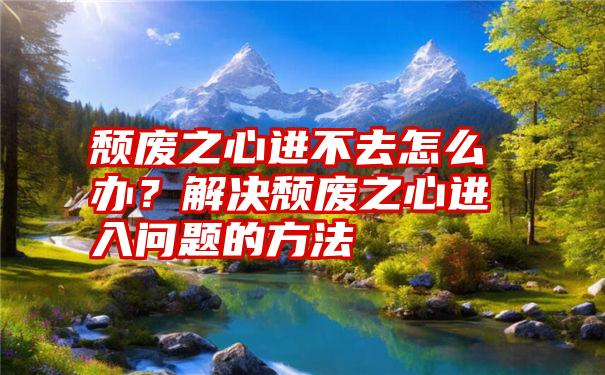 颓废之心进不去怎么办？解决颓废之心进入问题的方法